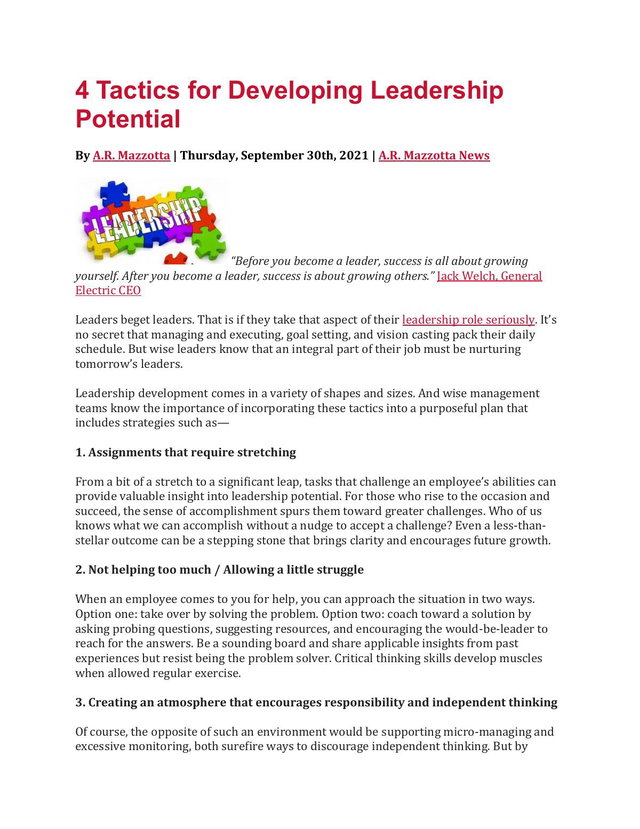 4 Tactics for Developing Leadership Potential

By A.R. Mazzotta | Thursday, September 30th, 2021 | A.R. Mazzotta News

LEADERSHIP

. "Before you become a leader, success is all about growing yourself. After you become a leader, success is about growing others." Jack Welch, General Electric CEO

Leaders beget leaders. That is if they take that aspect of their leadership role seriously. It's no secret that managing and executing, goal setting, and vision casting pack their daily schedule. But wise leaders know that an integral part of their job must be nurturing tomorrow's leaders.

Leadership development comes in a variety of shapes and sizes. And wise management teams know the importance of incorporating these tactics into a purposeful plan that includes strategies such as—

1. Assignments that require stretching

From a bit of a stretch to a significant leap, tasks that challenge an employee's abilities can provide valuable insight into leadership potential. For those who rise to the occasion and succeed, the sense of accomplishment spurs them toward greater challenges. Who of us knows what we can accomplish without a nudge to accept a challenge? Even a less-than-stellar outcome can be a stepping stone that brings clarity and encourages future growth.

2. Not helping too much / Allowing a little struggle

When an employee comes to you for help, you can approach the situation in two ways. Option one: take over by solving the problem. Option two: coach toward a solution by asking probing questions, suggesting resources, and encouraging the would-be-leader to reach for the answers. Be a sounding board and share applicable insights from past experiences but resist being the problem solver. Critical thinking skills develop muscles when allowed regular exercise.

3. Creating an atmosphere that encourages responsibility and independent thinking

Of course, the opposite of such an environment would be supporting micro-managing and excessive monitoring, both surefire ways to discourage independent thinking. But by